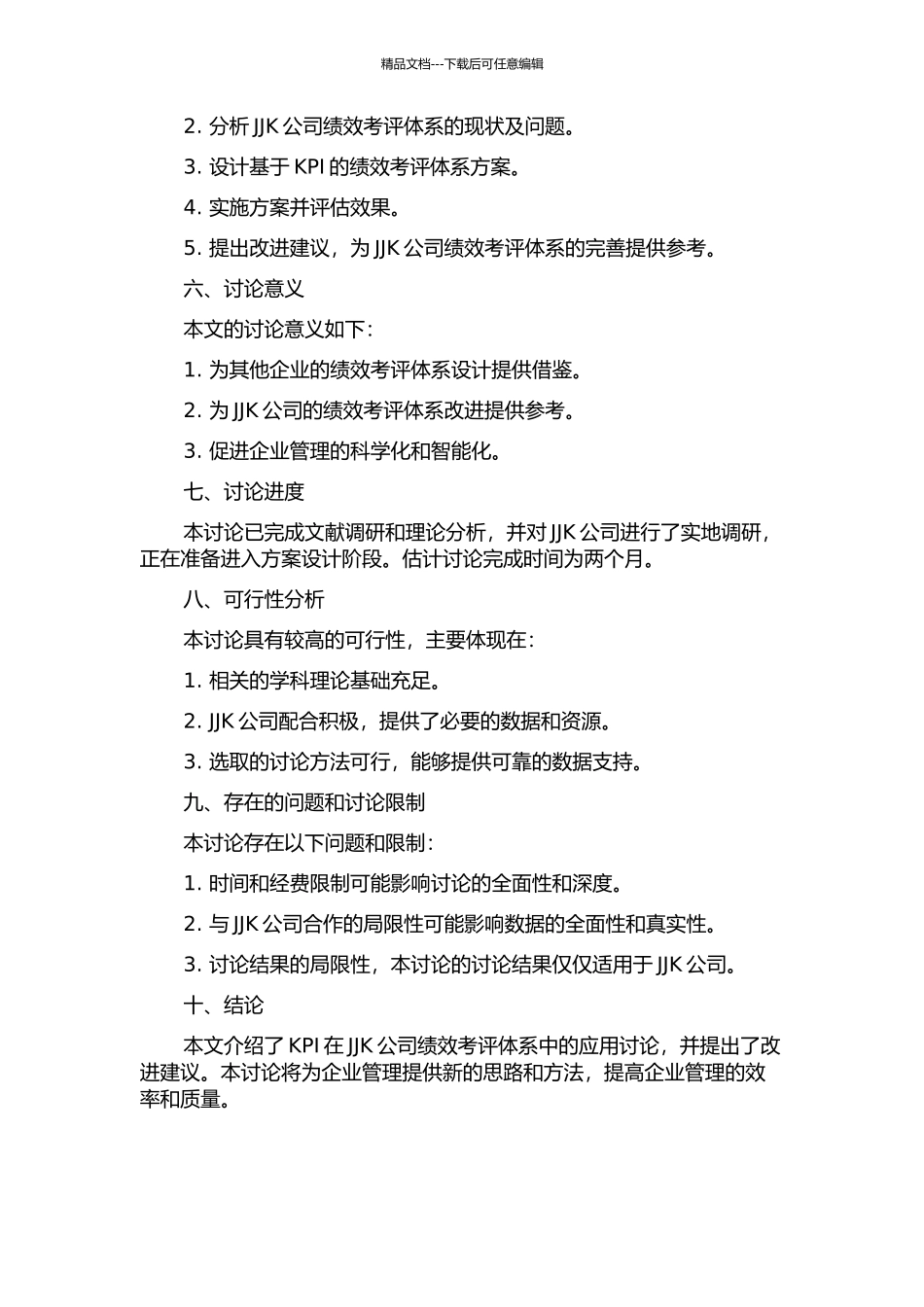 精品文档---下载后可任意编辑

2. 分析 JJK 公司绩效考评体系的现状及问题。

3. 设计基于 KPI 的绩效考评体系方案。

4. 实施方案并评估效果。

5. 提出改进建议，为 JJK 公司绩效考评体系的完善提供参考。

六、讨论意义

本文的讨论意义如下：

1. 为其他企业的绩效考评体系设计提供借鉴。

2. 为 JJK 公司的绩效考评体系改进提供参考。

3. 促进企业管理的科学化和智能化。

七、讨论进度

本讨论已完成文献调研和理论分析，并对 JJK 公司进行了实地调研，正在准备进入方案设计阶段。估计讨论完成时间为两个月。

八、可行性分析

本讨论具有较高的可行性，主要体现在：

1. 相关的学科理论基础充足。

2. JJK 公司配合积极，提供了必要的数据和资源。

3. 选取的讨论方法可行，能够提供可靠的数据支持。

九、存在的问题和讨论限制

本讨论存在以下问题和限制：

1. 时间和经费限制可能影响讨论的全面性和深度。

2. 与 JJK 公司合作的局限性可能影响数据的全面性和真实性。

3. 讨论结果的局限性，本讨论的讨论结果仅仅适用于 JJK 公司。

十、结论

本文介绍了 KPI 在 JJK 公司绩效考评体系中的应用讨论，并提出了改进建议。本讨论将为企业管理提供新的思路和方法，提高企业管理的效率和质量。